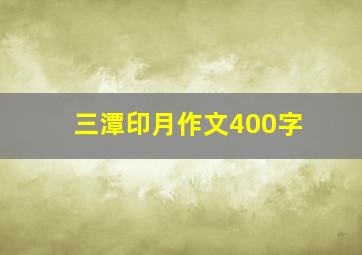 三潭印月作文400字